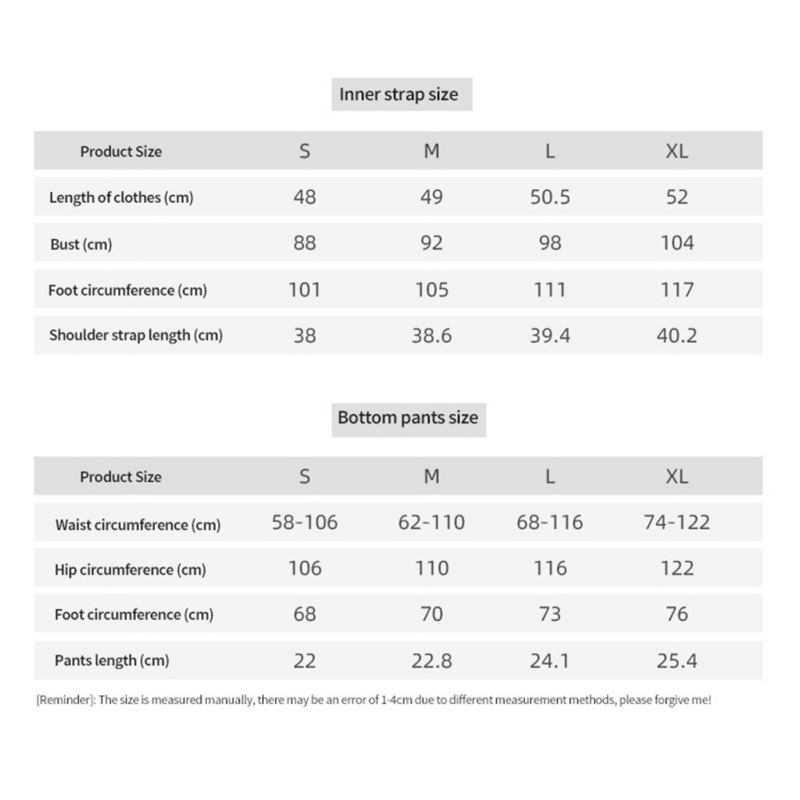 Inner strap size

| Product Size | S | M | L | XL |
|---|---|---|---|---|
| Length of clothes (cm) | 48 | 49 | 50.5 | 52 |
| Bust (cm) | 88 | 92 | 98 | 104 |
| Foot circumference (cm) | 101 | 105 | 111 | 117 |
| Shoulder strap length (cm) | 38 | 38.6 | 39.4 | 40.2 |

Bottom pants size

| Product Size | S | M | L | XL |
|---|---|---|---|---|
| Waist circumference (cm) | 58-106 | 62-110 | 68-116 | 74-122 |
| Hip circumference (cm) | 106 | 110 | 116 | 122 |
| Foot circumference (cm) | 68 | 70 | 73 | 76 |
| Pants length (cm) | 22 | 22.8 | 24.1 | 25.4 |

[Reminder]: The size is measured manually, there may be an error of 1-4cm due to different measurement methods, please forgive me!